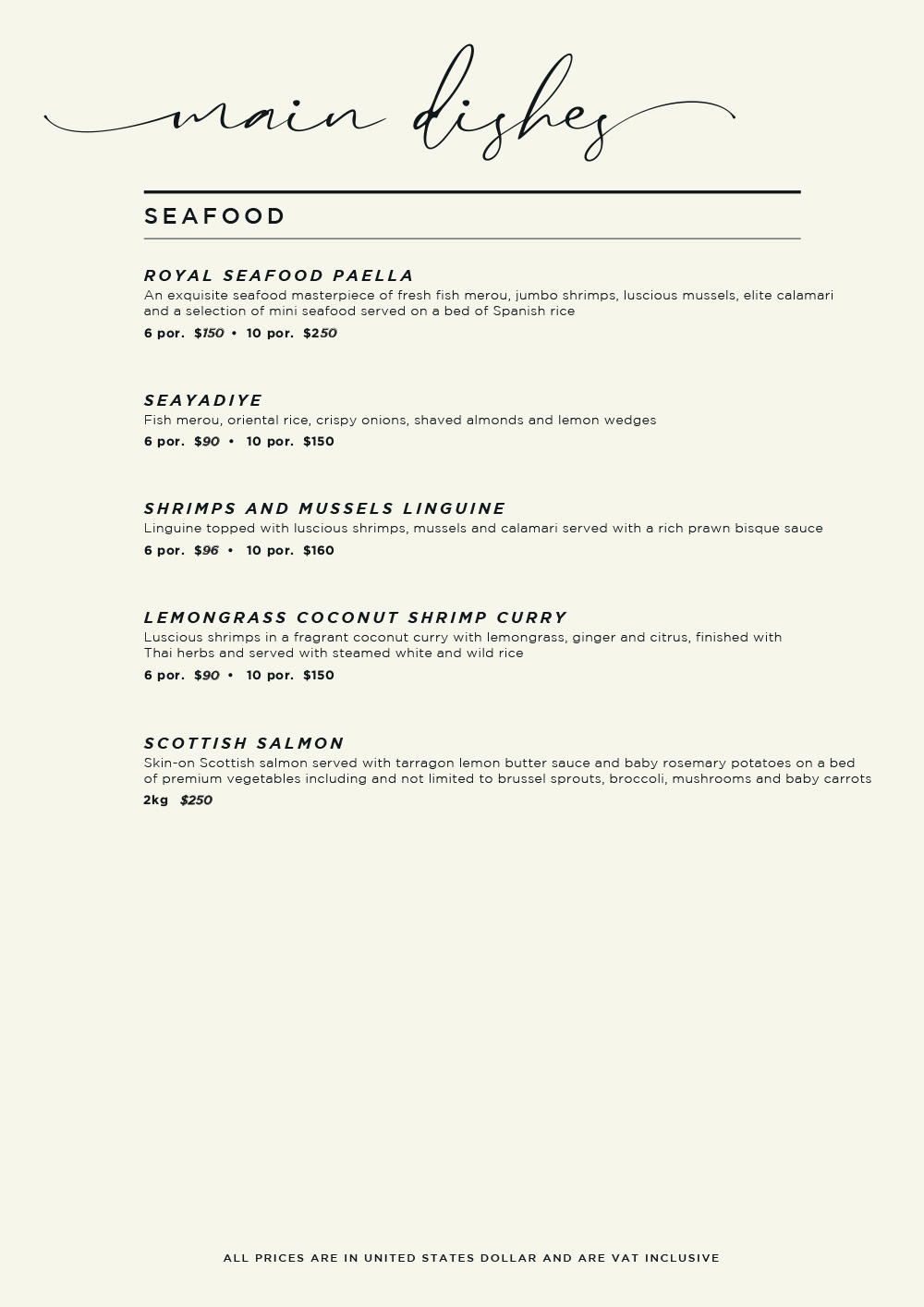 main dishes

SEAFOOD

ROYAL SEAFOOD PAELLA
An exquisite seafood masterpiece of fresh fish merou, jumbo shrimps, luscious mussels, elite calamari and a selection of mini seafood served on a bed of Spanish rice
6 por. $150 • 10 por. $250

SEAYADIYE
Fish merou, oriental rice, crispy onions, shaved almonds and lemon wedges
6 por. $90 • 10 por. $150

SHRIMPS AND MUSSELS LINGUINE
Linguine topped with luscious shrimps, mussels and calamari served with a rich prawn bisque sauce
6 por. $96 • 10 por. $160

LEMONGRASS COCONUT SHRIMP CURRY
Luscious shrimps in a fragrant coconut curry with lemongrass, ginger and citrus, finished with Thai herbs and served with steamed white and wild rice
6 por. $90 • 10 por. $150

SCOTTISH SALMON
Skin-on Scottish salmon served with tarragon lemon butter sauce and baby rosemary potatoes on a bed of premium vegetables including and not limited to brussel sprouts, broccoli, mushrooms and baby carrots
2kg $250

ALL PRICES ARE IN UNITED STATES DOLLAR AND ARE VAT INCLUSIVE